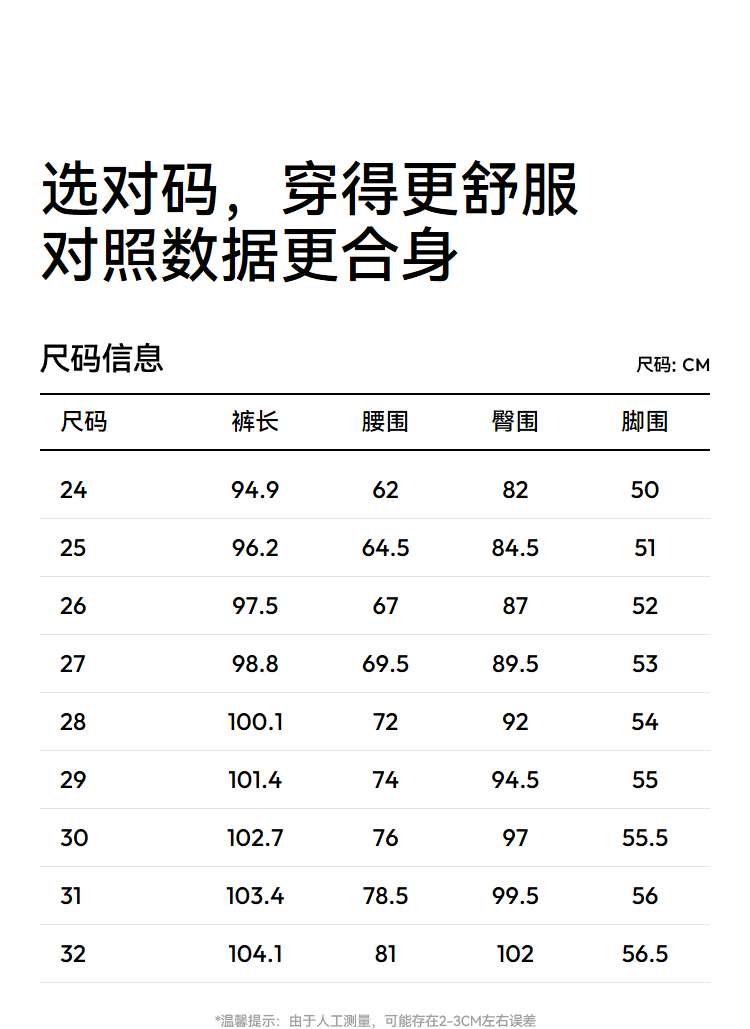 选对码，穿得更舒服
对照数据更合身

尺码信息

尺码: CM

| 尺码 | 裤长 | 腰围 | 臀围 | 脚围 |
|---|---|---|---|---|
| 24 | 94.9 | 62 | 82 | 50 |
| 25 | 96.2 | 64.5 | 84.5 | 51 |
| 26 | 97.5 | 67 | 87 | 52 |
| 27 | 98.8 | 69.5 | 89.5 | 53 |
| 28 | 100.1 | 72 | 92 | 54 |
| 29 | 101.4 | 74 | 94.5 | 55 |
| 30 | 102.7 | 76 | 97 | 55.5 |
| 31 | 103.4 | 78.5 | 99.5 | 56 |
| 32 | 104.1 | 81 | 102 | 56.5 |

*温馨提示：由于人工测量，可能存在2-3CM左右误差